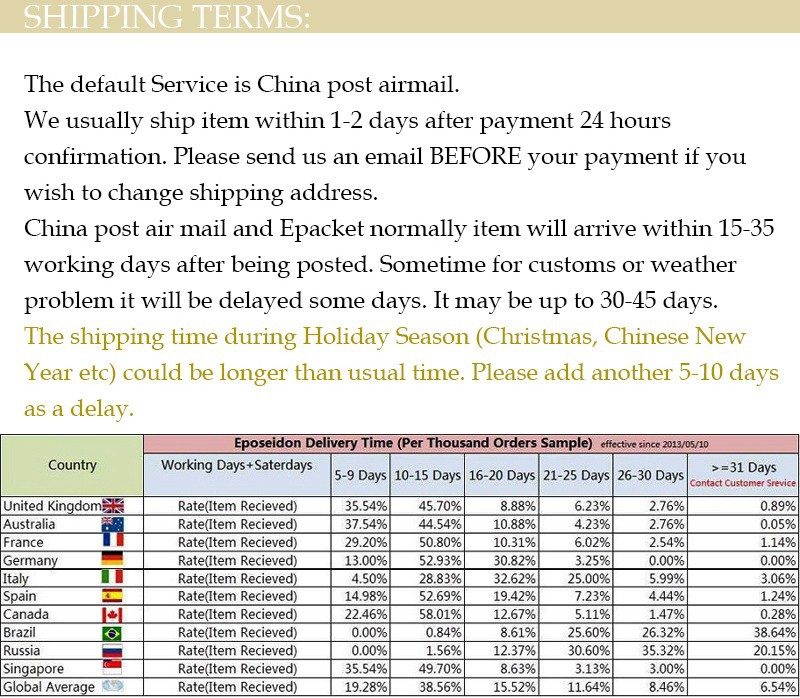 SHIPPING TERMS:

The default Service is China post airmail.
We usually ship item within 1-2 days after payment 24 hours confirmation. Please send us an email BEFORE your payment if you wish to change shipping address.
China post air mail and Epacket normally item will arrive within 15-35 working days after being posted. Sometime for customs or weather problem it will be delayed some days. It may be up to 30-45 days.
The shipping time during Holiday Season (Christmas, Chinese New Year etc) could be longer than usual time. Please add another 5-10 days as a delay.

Eposeidon Delivery Time (Per Thousand Orders Sample) effective since 2013/05/10

| Country | Working Days+Saterdays | 5-9 Days | 10-15 Days | 16-20 Days | 21-25 Days | 26-30 Days | >=31 Days Contact Customer Srevice |
|---|---|---|---|---|---|---|---|
| United Kingdom | Rate(Item Recieved) | 35.54% | 45.70% | 8.88% | 6.23% | 2.76% | 0.89% |
| Australia | Rate(Item Recieved) | 37.54% | 44.54% | 10.88% | 4.23% | 2.76% | 0.05% |
| France | Rate(Item Recieved) | 29.20% | 50.80% | 10.31% | 6.02% | 2.54% | 1.14% |
| Germany | Rate(Item Recieved) | 13.00% | 52.93% | 30.82% | 3.25% | 0.00% | 0.00% |
| Italy | Rate(Item Recieved) | 4.50% | 28.83% | 32.62% | 25.00% | 5.99% | 3.06% |
| Spain | Rate(Item Recieved) | 14.98% | 52.69% | 19.42% | 7.23% | 4.44% | 1.24% |
| Canada | Rate(Item Recieved) | 22.46% | 58.01% | 12.67% | 5.11% | 1.47% | 0.28% |
| Brazil | Rate(Item Recieved) | 0.00% | 0.84% | 8.61% | 25.60% | 26.32% | 38.64% |
| Russia | Rate(Item Recieved) | 0.00% | 1.56% | 12.37% | 30.60% | 35.32% | 20.15% |
| Singapore | Rate(Item Recieved) | 35.54% | 49.70% | 8.63% | 3.13% | 3.00% | 0.00% |
| Global Average | Rate(Item Recieved) | 19.28% | 38.56% | 15.52% | 11.64% | 8.46% | 6.54% |